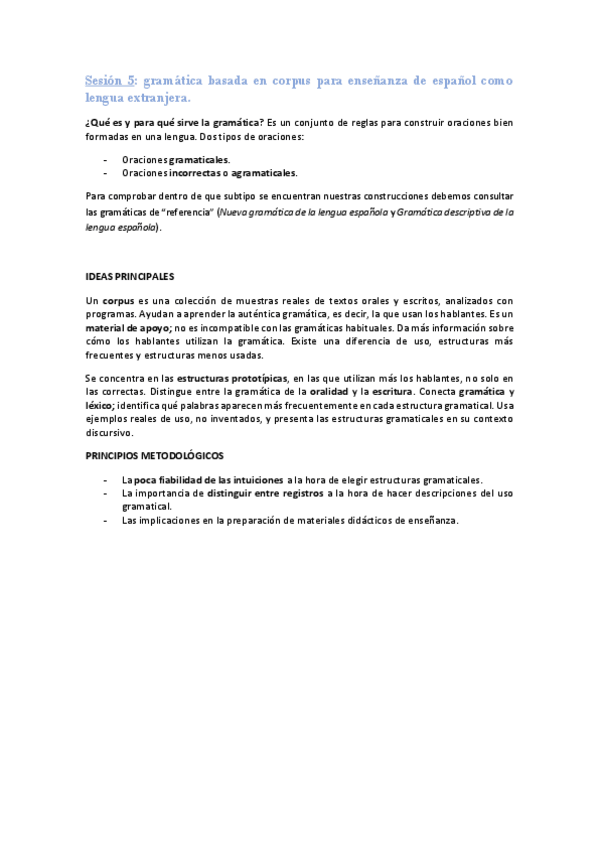 Sesión 5: gramática basada en corpus para enseñanza de español como lengua extranjera.

¿Qué es y para qué sirve la gramática? Es un conjunto de reglas para construir oraciones bien formadas en una lengua. Dos tipos de oraciones:

- Oraciones gramaticales.
- Oraciones incorrectas o agramaticales.

Para comprobar dentro de que subtipo se encuentran nuestras construcciones debemos consultar las gramáticas de "referencia" (Nueva gramática de la lengua española y Gramática descriptiva de la lengua española).

IDEAS PRINCIPALES

Un corpus es una colección de muestras reales de textos orales y escritos, analizados con programas. Ayudan a aprender la auténtica gramática, es decir, la que usan los hablantes. Es un material de apoyo; no es incompatible con las gramáticas habituales. Da más información sobre cómo los hablantes utilizan la gramática. Existe una diferencia de uso, estructuras más frecuentes y estructuras menos usadas.

Se concentra en las estructuras prototípicas, en las que utilizan más los hablantes, no solo en las correctas. Distingue entre la gramática de la oralidad y la escritura. Conecta gramática y léxico; identifica qué palabras aparecen más frecuentemente en cada estructura gramatical. Usa ejemplos reales de uso, no inventados, y presenta las estructuras gramaticales en su contexto discursivo.

PRINCIPIOS METODOLÓGICOS

- La poca fiabilidad de las intuiciones a la hora de elegir estructuras gramaticales.
- La importancia de distinguir entre registros a la hora de hacer descripciones del uso gramatical.
- Las implicaciones en la preparación de materiales didácticos de enseñanza.